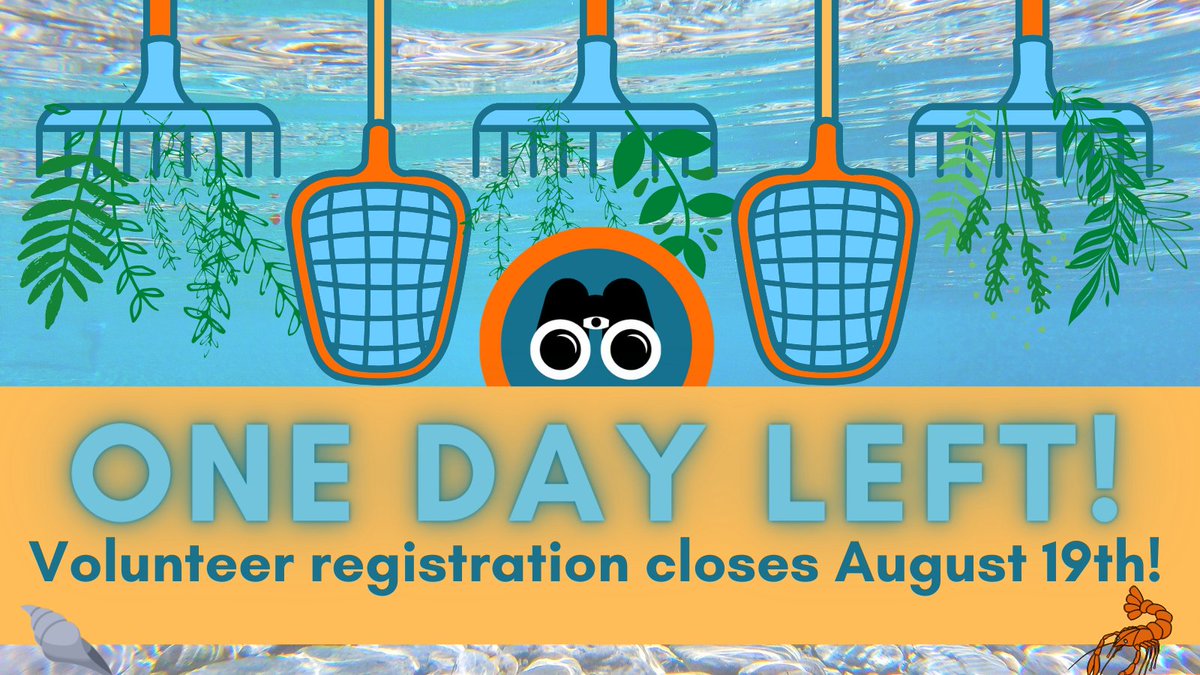 ONE DAY LEFT!
Volunteer registration closes August 19th!